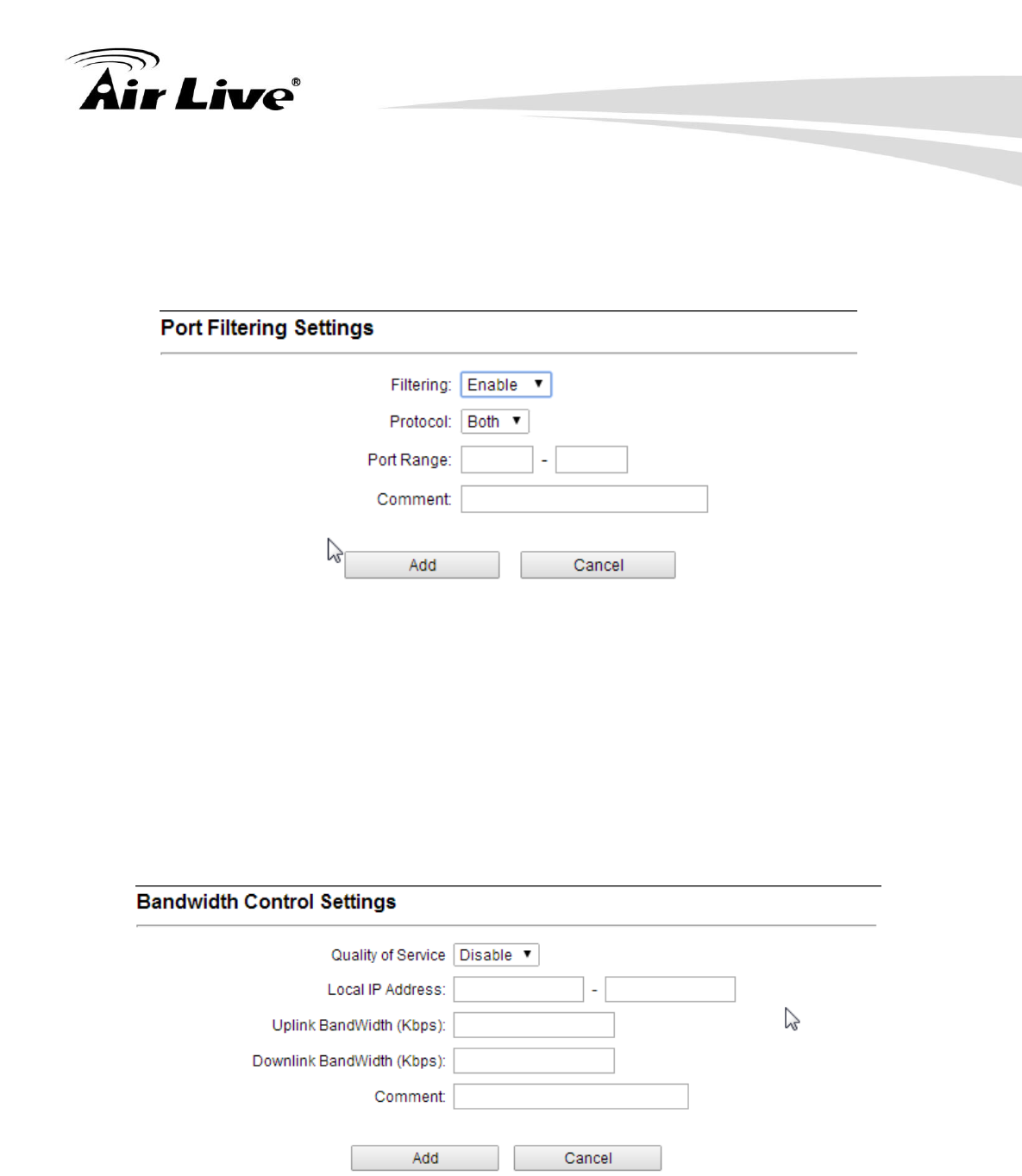 Air Live®

Port Filtering Settings

Filtering: Enable

Protocol: Both

Port Range: -

Comment:

Add Cancel

Bandwidth Control Settings

Quality of Service Disable

Local IP Address: -

Uplink BandWidth (Kbps):

Downlink BandWidth (Kbps):

Comment:

Add Cancel